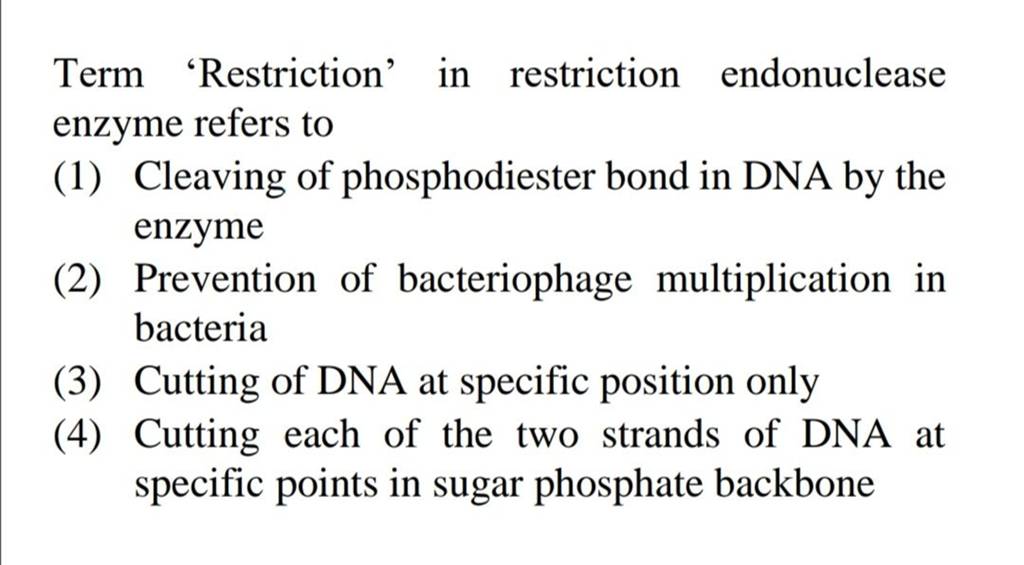 Term ‘Restriction’ in restriction endonuclease enzyme refers to

(1) Cleaving of phosphodiester bond in DNA by the enzyme

(2) Prevention of bacteriophage multiplication in bacteria

(3) Cutting of DNA at specific position only

(4) Cutting each of the two strands of DNA at specific points in sugar phosphate backbone